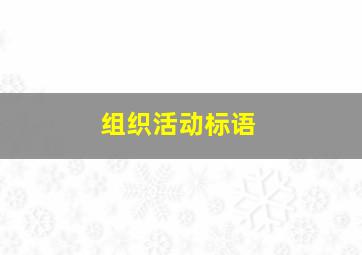 组织活动标语